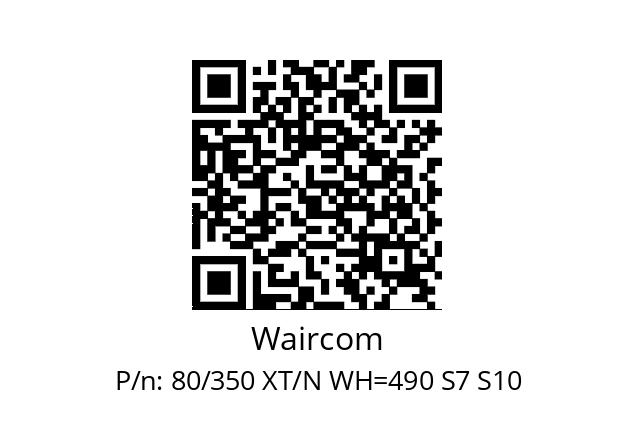 Waircom

P/n: 80/350 XT/N WH=490 S7 S10